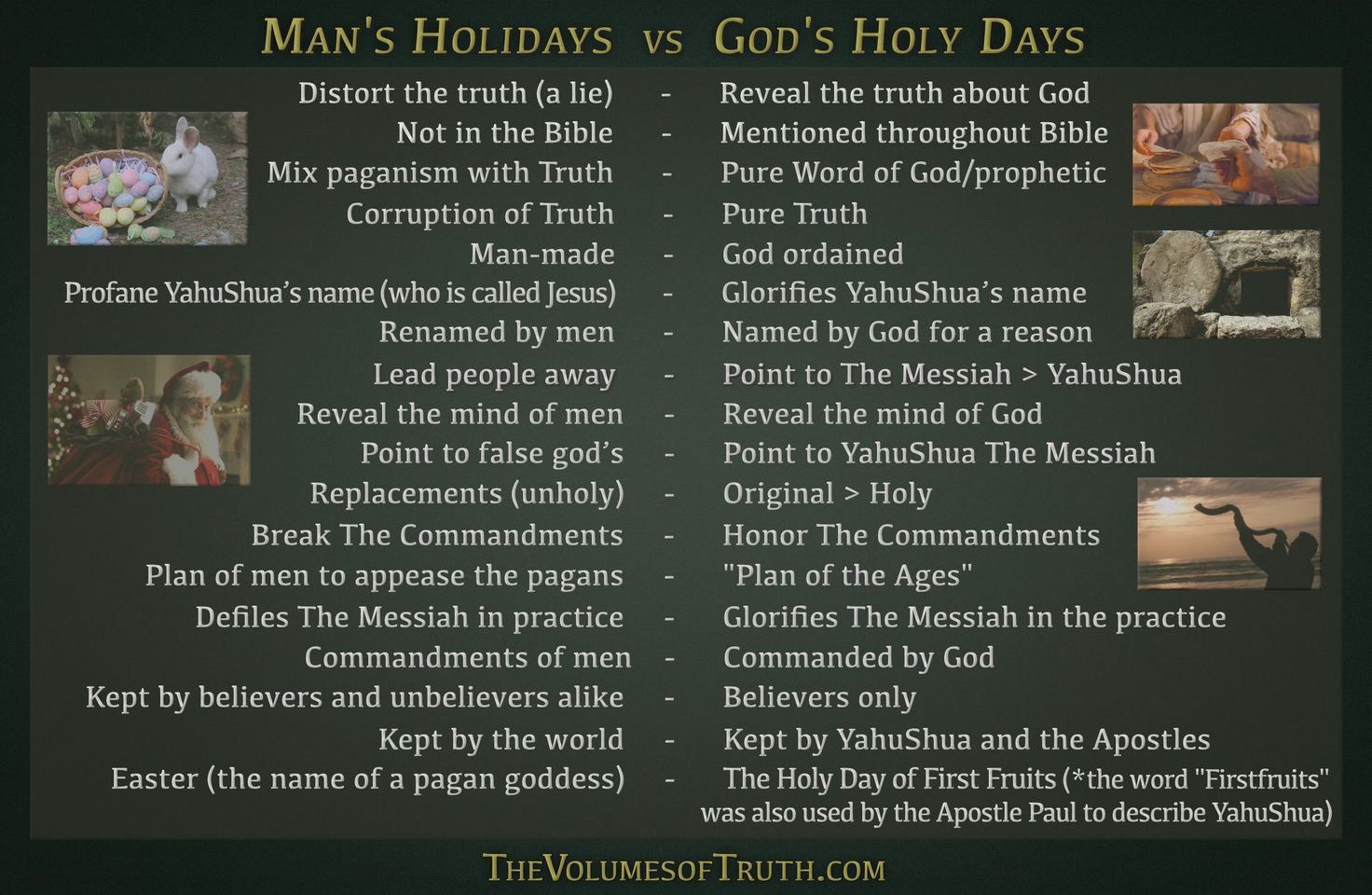 MAN'S HOLIDAYS vs GOD'S HOLY DAYS

Distort the truth (a lie) - Reveal the truth about God
Not in the Bible - Mentioned throughout Bible
Mix paganism with Truth - Pure Word of God/prophetic
Corruption of Truth - Pure Truth
Man-made - God ordained
Profane YahuShua's name (who is called Jesus) - Glorifies YahuShua's name
Renamed by men - Named by God for a reason
Lead people away - Point to The Messiah > YahuShua
Reveal the mind of men - Reveal the mind of God
Point to false god's - Point to YahuShua The Messiah
Replacements (unholy) - Original > Holy
Break The Commandments - Honor The Commandments
Plan of men to appease the pagans - "Plan of the Ages"
Defiles The Messiah in practice - Glorifies The Messiah in the practice
Commandments of men - Commanded by God
Kept by believers and unbelievers alike - Believers only
Kept by the world - Kept by YahuShua and the Apostles
Easter (the name of a pagan goddess) - The Holy Day of First Fruits (*the word "Firstfruits" was also used by the Apostle Paul to describe YahuShua)

THEVOLUMESOFTRUTH.COM